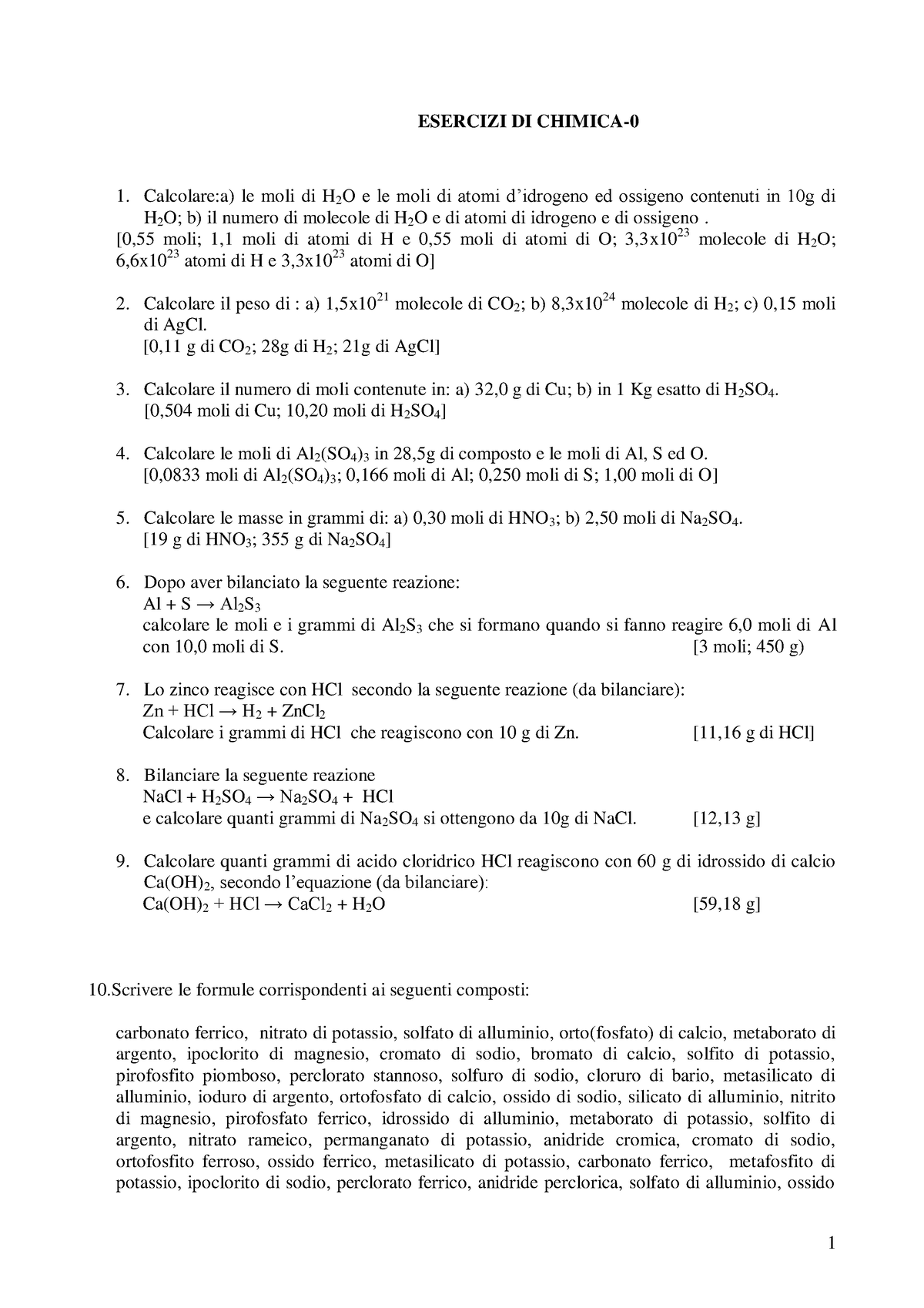 ESERCIZI DI CHIMICA-0

1. Calcolare:a) le moli di $H_2O$ e le moli di atomi d'idrogeno ed ossigeno contenuti in 10g di $H_2O$; b) il numero di molecole di $H_2O$ e di atomi di idrogeno e di ossigeno .
[0,55 moli; 1,1 moli di atomi di H e 0,55 moli di atomi di O; $3,3x10^{23}$ molecole di $H_2O$; $6,6x10^{23}$ atomi di H e $3,3x10^{23}$ atomi di O]

2. Calcolare il peso di : a) $1,5x10^{21}$ molecole di $CO_2$; b) $8,3x10^{24}$ molecole di $H_2$; c) 0,15 moli di AgCl.
[0,11 g di $CO_2$; 28g di $H_2$; 21g di AgCl]

3. Calcolare il numero di moli contenute in: a) 32,0 g di Cu; b) in 1 Kg esatto di $H_2SO_4$.
[0,504 moli di Cu; 10,20 moli di $H_2SO_4$]

4. Calcolare le moli di $Al_2(SO_4)_3$ in 28,5g di composto e le moli di Al, S ed O.
[0,0833 moli di $Al_2(SO_4)_3$; 0,166 moli di Al; 0,250 moli di S; 1,00 moli di O]

5. Calcolare le masse in grammi di: a) 0,30 moli di $HNO_3$; b) 2,50 moli di $Na_2SO_4$.
[19 g di $HNO_3$; 355 g di $Na_2SO_4$]

6. Dopo aver bilanciato la seguente reazione:
$Al + S \rightarrow Al_2S_3$
calcolare le moli e i grammi di $Al_2S_3$ che si formano quando si fanno reagire 6,0 moli di Al con 10,0 moli di S. [3 moli; 450 g)

7. Lo zinco reagisce con HCl secondo la seguente reazione (da bilanciare):
$Zn + HCl \rightarrow H_2 + ZnCl_2$
Calcolare i grammi di HCl che reagiscono con 10 g di Zn. [11,16 g di HCl]

8. Bilanciare la seguente reazione
$NaCl + H_2SO_4 \rightarrow Na_2SO_4 + HCl$
e calcolare quanti grammi di $Na_2SO_4$ si ottengono da 10g di NaCl. [12,13 g]

9. Calcolare quanti grammi di acido cloridrico HCl reagiscono con 60 g di idrossido di calcio $Ca(OH)_2$, secondo l'equazione (da bilanciare):
$Ca(OH)_2 + HCl \rightarrow CaCl_2 + H_2O$ [59,18 g]

10.Scrivere le formule corrispondenti ai seguenti composti:

carbonato ferrico, nitrato di potassio, solfato di alluminio, orto(fosfato) di calcio, metaborato di argento, ipoclorito di magnesio, cromato di sodio, bromato di calcio, solfito di potassio, pirofosfito piomboso, perclorato stannoso, solfuro di sodio, cloruro di bario, metasilicato di alluminio, ioduro di argento, ortofosfato di calcio, ossido di sodio, silicato di alluminio, nitrito di magnesio, pirofosfato ferrico, idrossido di alluminio, metaborato di potassio, solfito di argento, nitrato rameico, permanganato di potassio, anidride cromica, cromato di sodio, ortofosfito ferroso, ossido ferrico, metasilicato di potassio, carbonato ferrico, metafosfito di potassio, ipoclorito di sodio, perclorato ferrico, anidride perclorica, solfato di alluminio, ossido

1